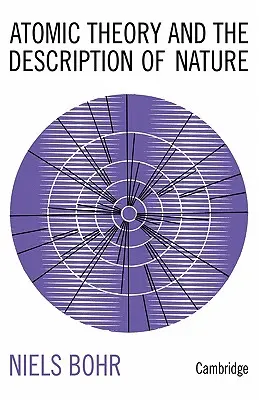 ATOMIC THEORY AND THE DESCRIPTION OF NATURE

NIELS BOHR

Cambridge